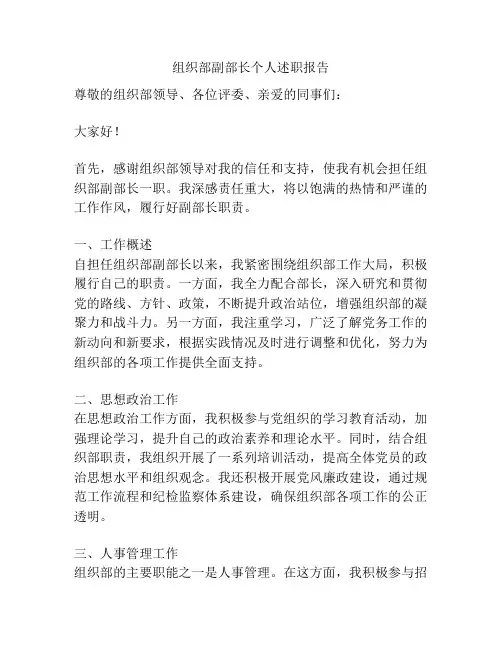 组织部副部长个人述职报告

尊敬的组织部领导、各位评委、亲爱的同事们：

大家好！

首先，感谢组织部领导对我的信任和支持，使我有机会担任组织部副部长一职。我深感责任重大，将以饱满的热情和严谨的工作作风，履行好副部长职责。

一、工作概述
自担任组织部副部长以来，我紧密围绕组织部工作大局，积极履行自己的职责。一方面，我全力配合部长，深入研究和贯彻党的路线、方针、政策，不断提升政治站位，增强组织部的凝聚力和战斗力。另一方面，我注重学习，广泛了解党务工作的新动向和新要求，根据实践情况及时进行调整和优化，努力为组织部的各项工作提供全面支持。

二、思想政治工作
在思想政治工作方面，我积极参与党组织的学习教育活动，加强理论学习，提升自己的政治素养和理论水平。同时，结合组织部职责，我组织开展了一系列培训活动，提高全体党员的政治思想水平和组织观念。我还积极开展党风廉政建设，通过规范工作流程和纪检监察体系建设，确保组织部各项工作的公正透明。

三、人事管理工作
组织部的主要职能之一是人事管理。在这方面，我积极参与招